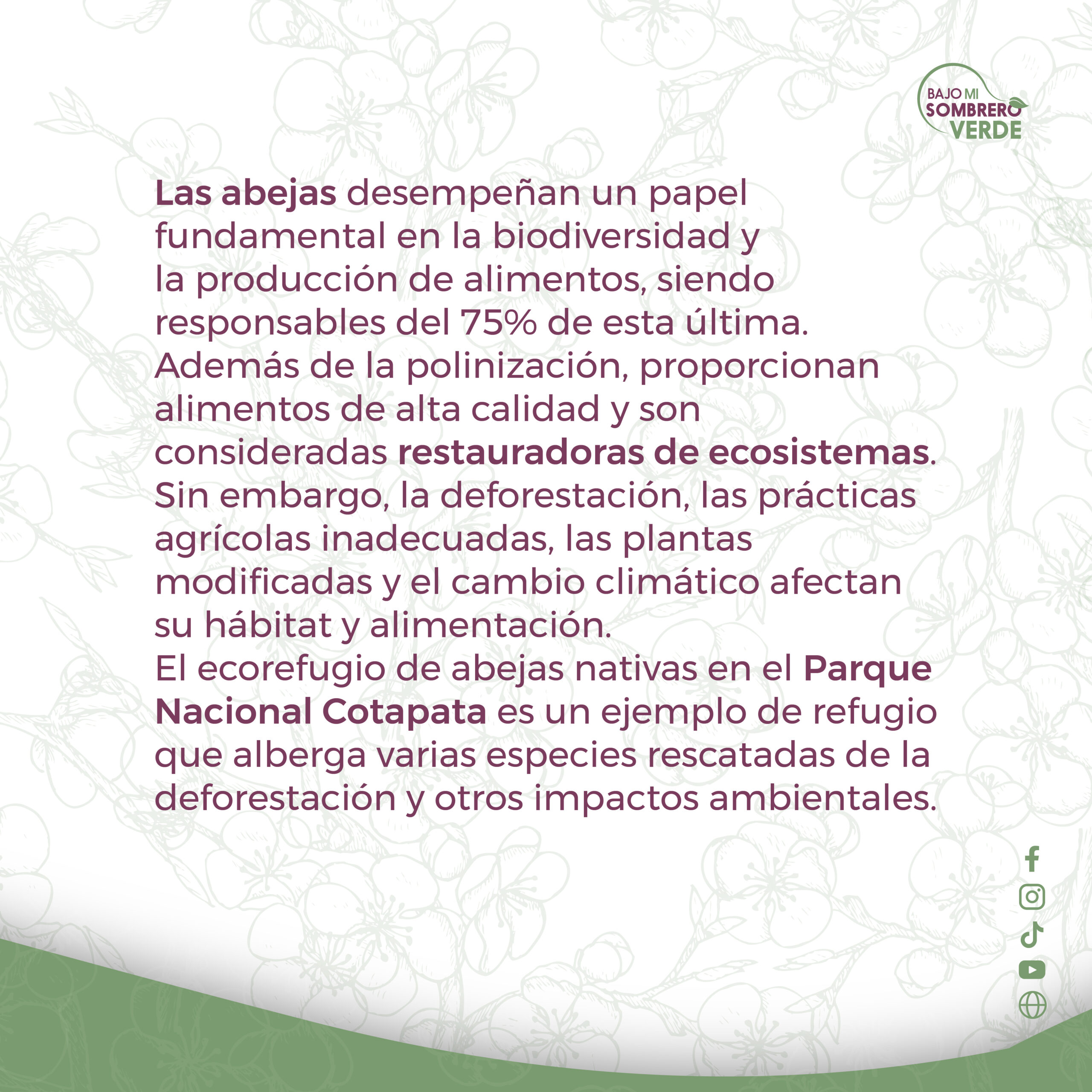 BAJO MI
SOMBRERO
VERDE

Las abejas desempeñan un papel fundamental en la biodiversidad y la producción de alimentos, siendo responsables del 75% de esta última.

Además de la polinización, proporcionan alimentos de alta calidad y son consideradas restauradoras de ecosistemas.

Sin embargo, la deforestación, las prácticas agrícolas inadecuadas, las plantas modificadas y el cambio climático afectan su hábitat y alimentación.

El ecorefugio de abejas nativas en el Parque Nacional Cotapata es un ejemplo de refugio que alberga varias especies rescatadas de la deforestación y otros impactos ambientales.